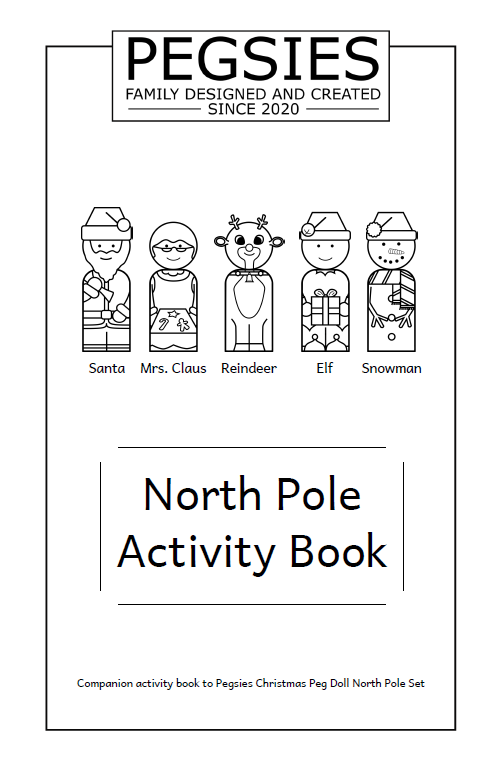 PEGSIES
FAMILY DESIGNED AND CREATED
SINCE 2020

Santa Mrs. Claus Reindeer Elf Snowman

North Pole
Activity Book

Companion activity book to Pegsies Christmas Peg Doll North Pole Set